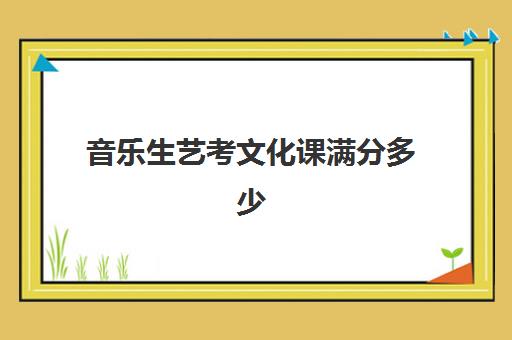 音乐生艺考文化课满分多少